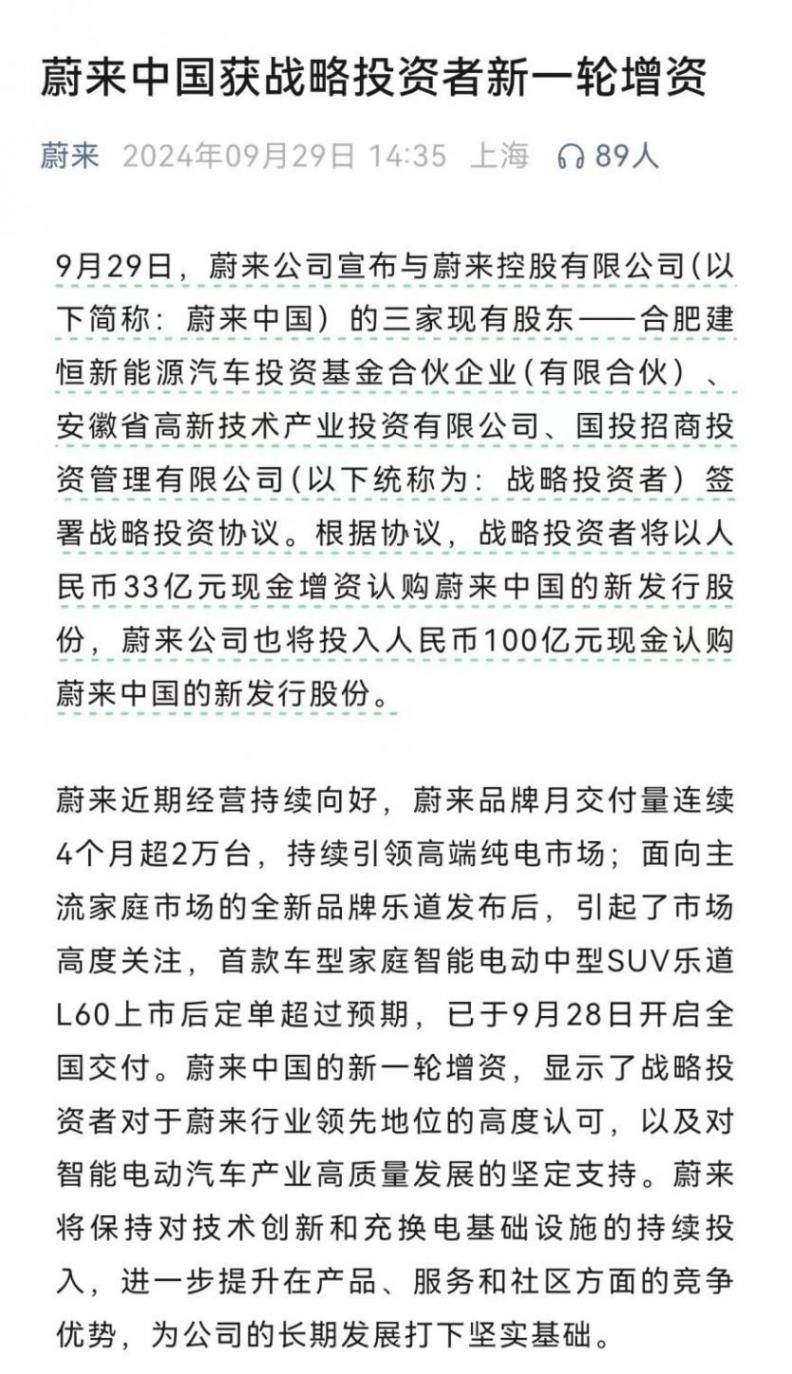 蔚来中国获战略投资者新一轮增资

蔚来 2024年09月29日 14:35 上海 89人

9月29日，蔚来公司宣布与蔚来控股有限公司（以下简称：蔚来中国）的三家现有股东——合肥建恒新能源汽车投资基金合伙企业（有限合伙）、安徽省高新技术产业投资有限公司、国投招商投资管理有限公司（以下统称为：战略投资者）签署战略投资协议。根据协议，战略投资者将以人民币33亿元现金增资认购蔚来中国的新发行股份，蔚来公司也将投入人民币100亿元现金认购蔚来中国的新发行股份。

蔚来近期经营持续向好，蔚来品牌月交付量连续4个月超2万台，持续引领高端纯电市场；面向主流家庭市场的全新品牌乐道发布后，引起了市场高度关注，首款车型家庭智能电动中型SUV乐道L60上市后定单超过预期，已于9月28日开启全国交付。蔚来中国的新一轮增资，显示了战略投资者对于蔚来行业领先地位的高度认可，以及对智能电动汽车产业高质量发展的坚定支持。蔚来将保持对技术创新和充换电基础设施的持续投入，进一步提升在产品、服务和社区方面的竞争优势，为公司的长期发展打下坚实基础。